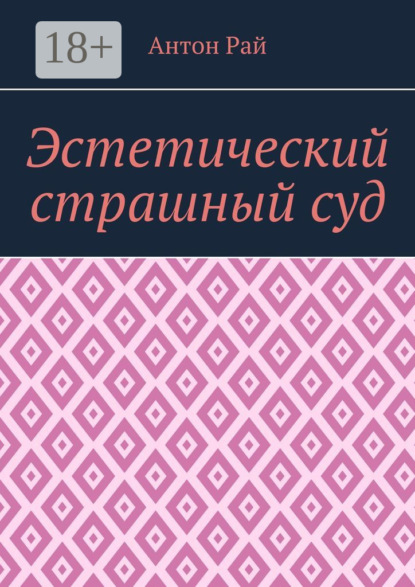 18+

Антон Рай

Эстетический страшный суд